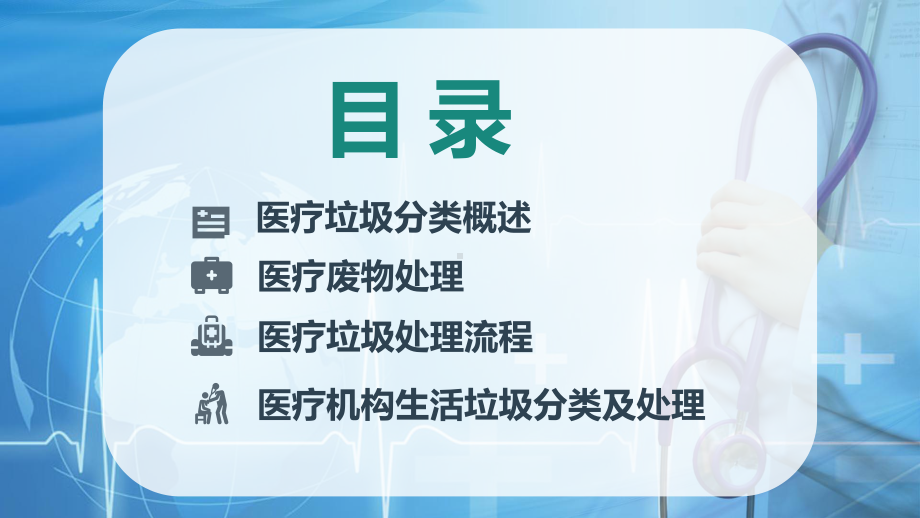 目录

医疗垃圾分类概述

医疗废物处理

医疗垃圾处理流程

医疗机构生活垃圾分类及处理